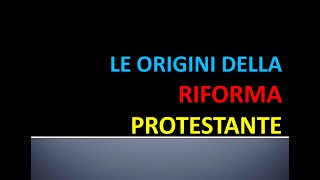 LE ORIGINI DELLA
RIFORMA
PROTESTANTE